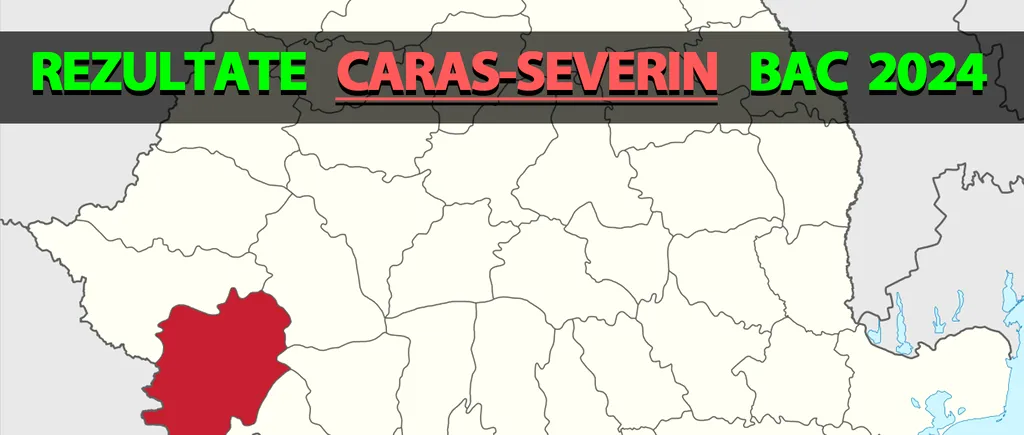 REZULTATE CARAS-SEVERIN BAC 2024